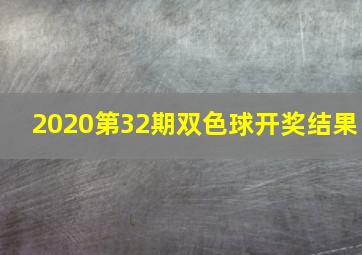 2020第32期双色球开奖结果